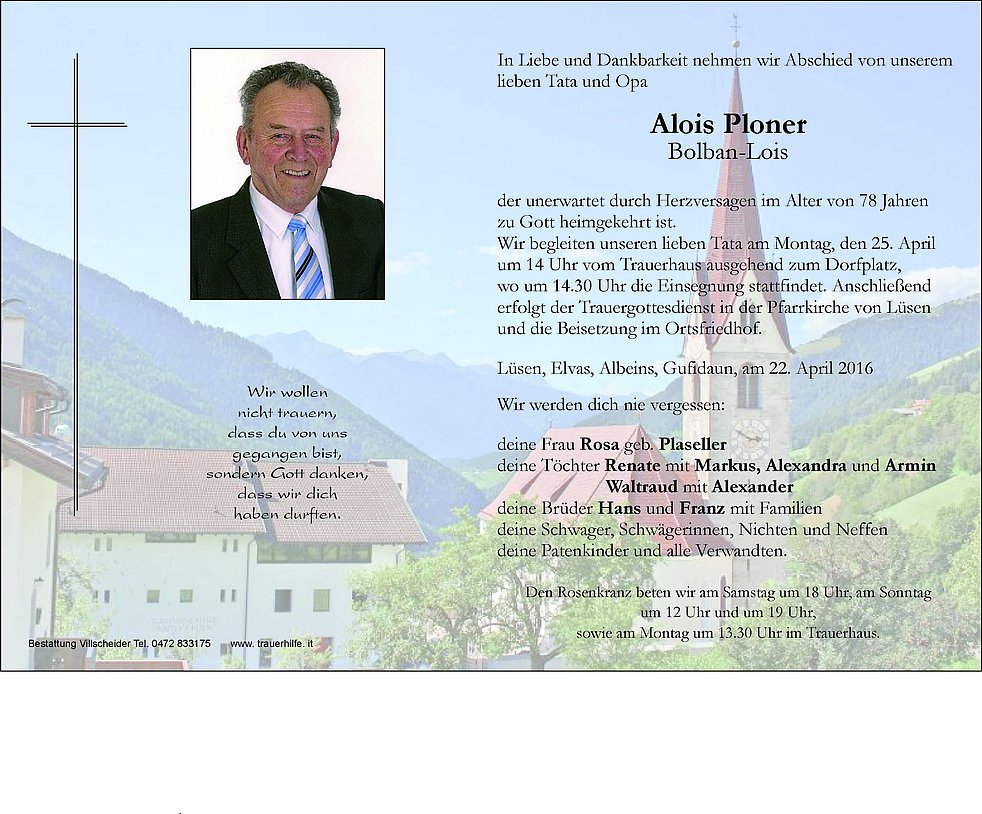 In Liebe und Dankbarkeit nehmen wir Abschied von unserem lieben Tata und Opa

Alois Ploner
Bolban-Lois

der unerwartet durch Herzversagen im Alter von 78 Jahren zu Gott heimgekehrt ist.
Wir begleiten unseren lieben Tata am Montag, den 25. April um 14 Uhr vom Trauerhaus ausgehend zum Dorfplatz, wo um 14.30 Uhr die Einsegnung stattfindet. Anschließend erfolgt der Trauergottesdienst in der Pfarrkirche von Lüsen und die Beisetzung im Ortsfriedhof.

Lüsen, Elvas, Albeins, Gufidaun, am 22. April 2016

Wir werden dich nie vergessen:

deine Frau Rosa geb. Plaseller
deine Töchter Renate mit Markus, Alexandra und Armin
Waltraud mit Alexander
deine Brüder Hans und Franz mit Familien
deine Schwager, Schwägerinnen, Nichten und Neffen
deine Patenkinder und alle Verwandten.

Den Rosenkranz beten wir am Samstag um 18 Uhr, am Sonntag um 12 Uhr und um 19 Uhr, sowie am Montag um 13.30 Uhr im Trauerhaus.

Wir wollen nicht trauern, dass du von uns gegangen bist, sondern Gott danken, dass wir dich haben durften.

Bestattung Villscheider Tel. 0472 833175 www. trauerhilfe. it